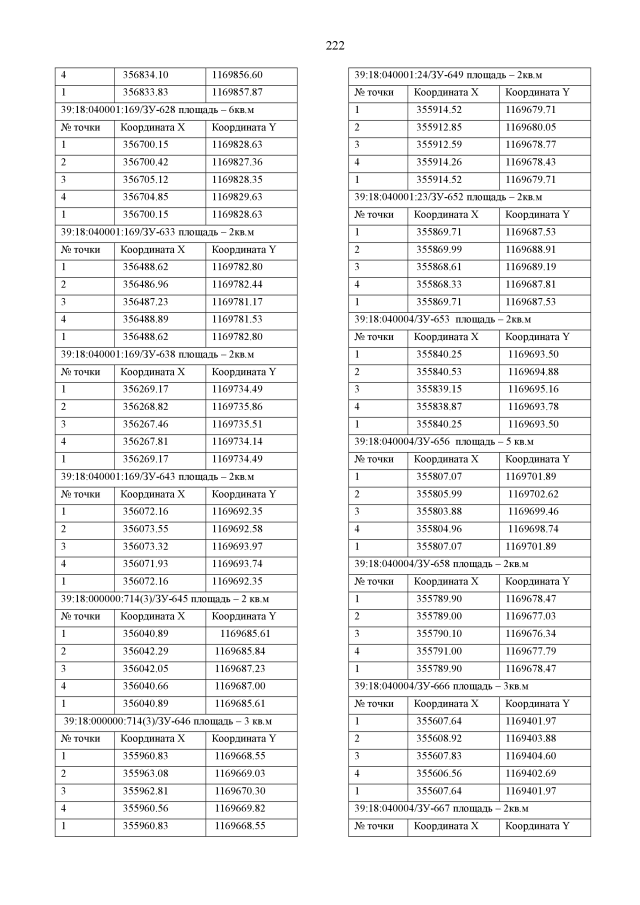 222

| 4 | 356834.10 | 1169856.60 |
|---|---|---|
| 1 | 356833.83 | 1169857.87 |
| 39:18:040001:169/ЗУ-628 площадь – 6кв.м | | |
| № точки | Координата X | Координата Y |
| 1 | 356700.15 | 1169828.63 |
| 2 | 356700.42 | 1169827.36 |
| 3 | 356705.12 | 1169828.35 |
| 4 | 356704.85 | 1169829.63 |
| 1 | 356700.15 | 1169828.63 |
| 39:18:040001:169/ЗУ-633 площадь – 2кв.м | | |
| № точки | Координата X | Координата Y |
| 1 | 356488.62 | 1169782.80 |
| 2 | 356486.96 | 1169782.44 |
| 3 | 356487.23 | 1169781.17 |
| 4 | 356488.89 | 1169781.53 |
| 1 | 356488.62 | 1169782.80 |
| 39:18:040001:169/ЗУ-638 площадь – 2кв.м | | |
| № точки | Координата X | Координата Y |
| 1 | 356269.17 | 1169734.49 |
| 2 | 356268.82 | 1169735.86 |
| 3 | 356267.46 | 1169735.51 |
| 4 | 356267.81 | 1169734.14 |
| 1 | 356269.17 | 1169734.49 |
| 39:18:040001:169/ЗУ-643 площадь – 2кв.м | | |
| № точки | Координата X | Координата Y |
| 1 | 356072.16 | 1169692.35 |
| 2 | 356073.55 | 1169692.58 |
| 3 | 356073.32 | 1169693.97 |
| 4 | 356071.93 | 1169693.74 |
| 1 | 356072.16 | 1169692.35 |
| 39:18:000000:714(3)/ЗУ-645 площадь – 2 кв.м | | |
| № точки | Координата X | Координата Y |
| 1 | 356040.89 | 1169685.61 |
| 2 | 356042.29 | 1169685.84 |
| 3 | 356042.05 | 1169687.23 |
| 4 | 356040.66 | 1169687.00 |
| 1 | 356040.89 | 1169685.61 |
| 39:18:000000:714(3)/ЗУ-646 площадь – 3 кв.м | | |
| № точки | Координата X | Координата Y |
| 1 | 355960.83 | 1169668.55 |
| 2 | 355963.08 | 1169669.03 |
| 3 | 355962.81 | 1169670.30 |
| 4 | 355960.56 | 1169669.82 |
| 1 | 355960.83 | 1169668.55 |

| 39:18:040001:24/ЗУ-649 площадь – 2кв.м | | |
|---|---|---|
| № точки | Координата X | Координата Y |
| 1 | 355914.52 | 1169679.71 |
| 2 | 355912.85 | 1169680.05 |
| 3 | 355912.59 | 1169678.77 |
| 4 | 355914.26 | 1169678.43 |
| 1 | 355914.52 | 1169679.71 |
| 39:18:040001:23/ЗУ-652 площадь – 2кв.м | | |
| № точки | Координата X | Координата Y |
| 1 | 355869.71 | 1169687.53 |
| 2 | 355869.99 | 1169688.91 |
| 3 | 355868.61 | 1169689.19 |
| 4 | 355868.33 | 1169687.81 |
| 1 | 355869.71 | 1169687.53 |
| 39:18:040004/ЗУ-653 площадь – 2кв.м | | |
| № точки | Координата X | Координата Y |
| 1 | 355840.25 | 1169693.50 |
| 2 | 355840.53 | 1169694.88 |
| 3 | 355839.15 | 1169695.16 |
| 4 | 355838.87 | 1169693.78 |
| 1 | 355840.25 | 1169693.50 |
| 39:18:040004/ЗУ-656 площадь – 5 кв.м | | |
| № точки | Координата X | Координата Y |
| 1 | 355807.07 | 1169701.89 |
| 2 | 355805.99 | 1169702.62 |
| 3 | 355803.88 | 1169699.46 |
| 4 | 355804.96 | 1169698.74 |
| 1 | 355807.07 | 1169701.89 |
| 39:18:040004/ЗУ-658 площадь – 2кв.м | | |
| № точки | Координата X | Координата Y |
| 1 | 355789.90 | 1169678.47 |
| 2 | 355789.00 | 1169677.03 |
| 3 | 355790.10 | 1169676.34 |
| 4 | 355791.00 | 1169677.79 |
| 1 | 355789.90 | 1169678.47 |
| 39:18:040004/ЗУ-666 площадь – 3кв.м | | |
| № точки | Координата X | Координата Y |
| 1 | 355607.64 | 1169401.97 |
| 2 | 355608.92 | 1169403.88 |
| 3 | 355607.83 | 1169404.60 |
| 4 | 355606.56 | 1169402.69 |
| 1 | 355607.64 | 1169401.97 |
| 39:18:040004/ЗУ-667 площадь – 2кв.м | | |
| № точки | Координата X | Координата Y |